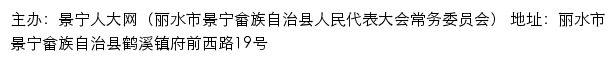 主办：景宁人大网（丽水市景宁畲族自治县人民代表大会常务委员会） 地址：丽水市景宁畲族自治县鹤溪镇府前西路19号